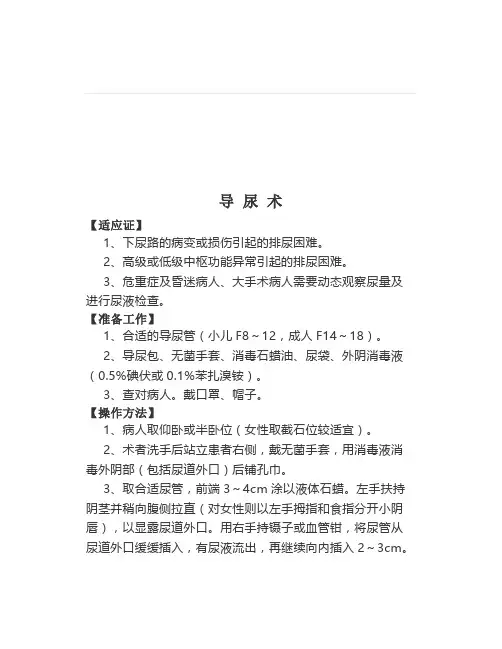 导 尿 术

【适应证】

1、下尿路的病变或损伤引起的排尿困难。

2、高级或低级中枢功能异常引起的排尿困难。

3、危重症及昏迷病人、大手术病人需要动态观察尿量及进行尿液检查。

【准备工作】

1、合适的导尿管（小儿 F8～12，成人 F14～18）。

2、导尿包、无菌手套、消毒石蜡油、尿袋、外阴消毒液（0.5%碘伏或 0.1%苯扎溴铵）。

3、查对病人。戴口罩、帽子。

【操作方法】

1、病人取仰卧或半卧位（女性取截石位较适宜）。

2、术者洗手后站立患者右侧，戴无菌手套，用消毒液消毒外阴部（包括尿道外口）后铺孔巾。

3、取合适尿管，前端 3～4cm 涂以液体石蜡。左手扶持阴茎并稍向腹侧拉直（对女性则以左手拇指和食指分开小阴唇），以显露尿道外口。用右手持镊子或血管钳，将尿管从尿道外口缓缓插入，有尿液流出，再继续向内插入 2～3cm。